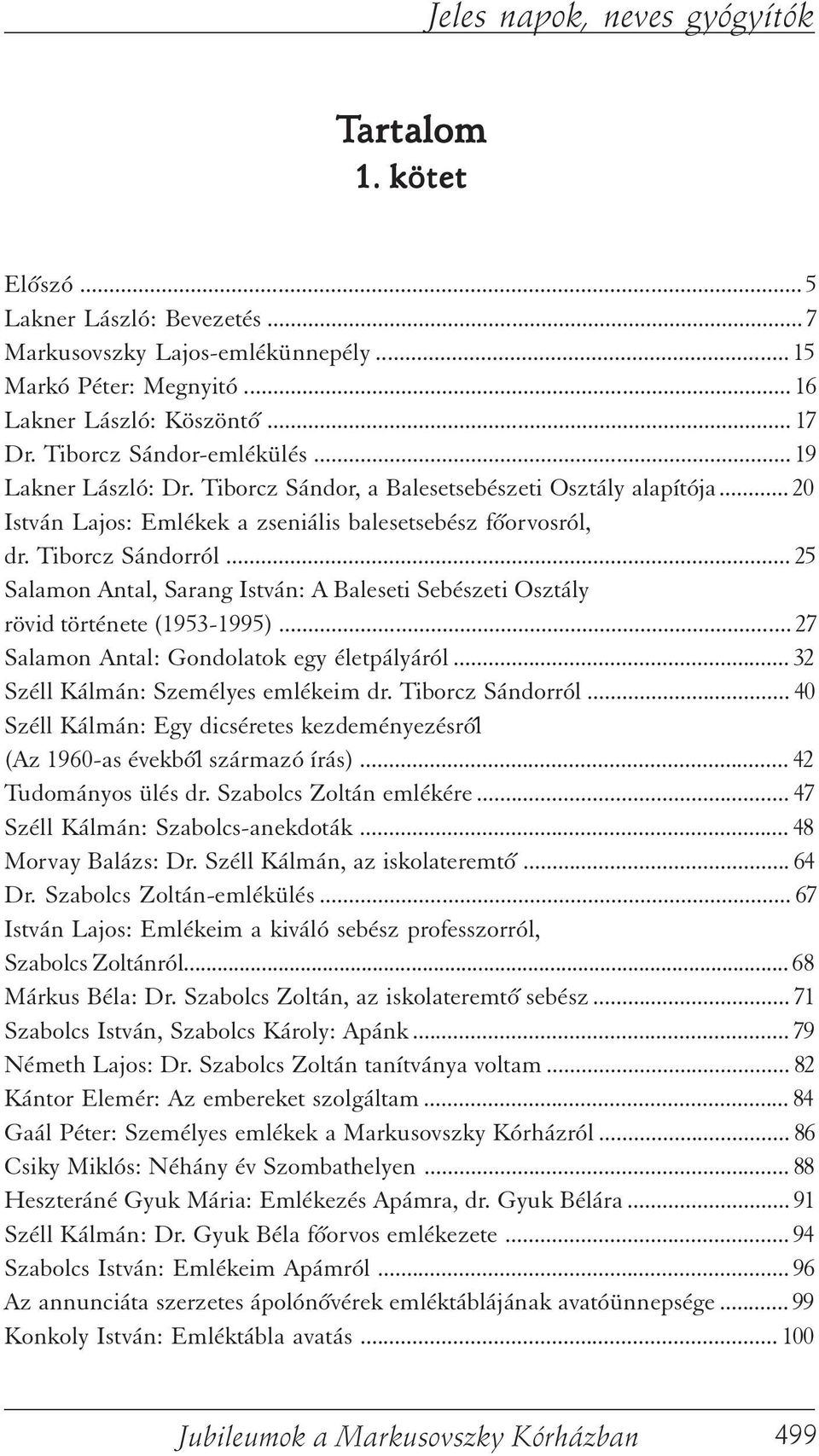 Jeles napok, neves gyógyítók

Tartalom
1. kötet

Előszó ... 5
Lakner László: Bevezetés ... 7
Markusovszky Lajos-emlékünnepély ... 15
Markó Péter: Megnyitó ... 16
Lakner László: Köszöntő ... 17
Dr. Tiborcz Sándor-emlékülés ... 19
Lakner László: Dr. Tiborcz Sándor, a Balesetsebészeti Osztály alapítója ... 20
István Lajos: Emlékek a zseniális balesetsebész főorvosról, dr. Tiborcz Sándorról ... 25
Salamon Antal, Sarang István: A Baleseti Sebészeti Osztály rövid története (1953-1995) ... 27
Salamon Antal: Gondolatok egy életpályáról ... 32
Széll Kálmán: Személyes emlékeim dr. Tiborcz Sándorról ... 40
Széll Kálmán: Egy dicséretes kezdeményezésről (Az 1960-as évekből származó írás) ... 42
Tudományos ülés dr. Szabolcs Zoltán emlékére ... 47
Széll Kálmán: Szabolcs-anekdoták ... 48
Morvay Balázs: Dr. Széll Kálmán, az iskolateremtő ... 64
Dr. Szabolcs Zoltán-emlékülés ... 67
István Lajos: Emlékeim a kiváló sebész professzorról, Szabolcs Zoltánról ... 68
Márkus Béla: Dr. Szabolcs Zoltán, az iskolateremtő sebész ... 71
Szabolcs István, Szabolcs Károly: Apánk ... 79
Németh Lajos: Dr. Szabolcs Zoltán tanítványa voltam ... 82
Kántor Elemér: Az embereket szolgáltam ... 84
Gaál Péter: Személyes emlékek a Markusovszky Kórházról ... 86
Csiky Miklós: Néhány év Szombathelyen ... 88
Heszteráné Gyuk Mária: Emlékezés Apámra, dr. Gyuk Bélára ... 91
Széll Kálmán: Dr. Gyuk Béla főorvos emlékezete ... 94
Szabolcs István: Emlékeim Apámról ... 96
Az annunciáta szerzetes ápolónővérek emléktáblájának avatóünnepsége ... 99
Konkoly István: Emléktábla avatás ... 100

Jubileumok a Markusovszky Kórházban 499